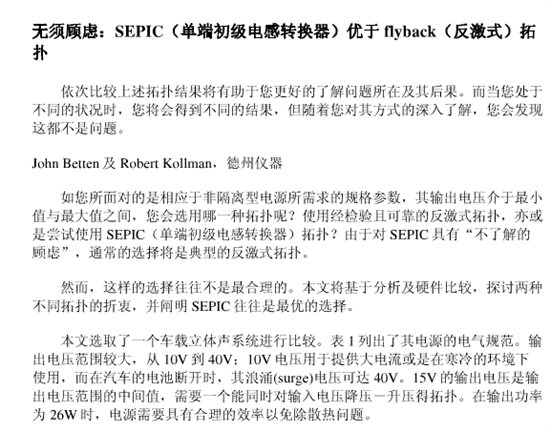 无须顾虑：SEPIC（单端初级电感转换器）优于flyback（反激式）拓扑

依次比较上述拓扑结果将有助于您更好的了解问题所在及其后果。而当您处于不同的状况时，您将会得到不同的结果，但随着您对其方式的深入了解，您会发现这都不是问题。

John Betten及Robert Kollman，德州仪器

如您所面对的是相应于非隔离型电源所需求的规格参数，其输出电压介于最小值与最大值之间，您会选用哪一种拓扑呢？使用经检验且可靠的反激式拓扑，亦或是尝试使用SEPIC（单端初级电感转换器）拓扑？由于对SEPIC具有“不了解的顾虑”，通常的选择将是典型的反激式拓扑。

然而，这样的选择往往不是最合理的。本文将基于分析及硬件比较，探讨两种不同拓扑的折衷，并阐明SEPIC往往是最优的选择。

本文选取了一个车载立体声系统进行比较。表1列出了其电源的电气规范。输出电压范围较大，从10V到40V；10V电压用于提供大电流或是在寒冷的环境下使用，而在汽车的电池断开时，其浪涌(surge)电压可达40V。15V的输出电压是输出电压范围的中间值，需要一个能同时对输入电压降压－升压得拓扑。在输出功率为26W时，电源需要具有合理的效率以免除散热问题。